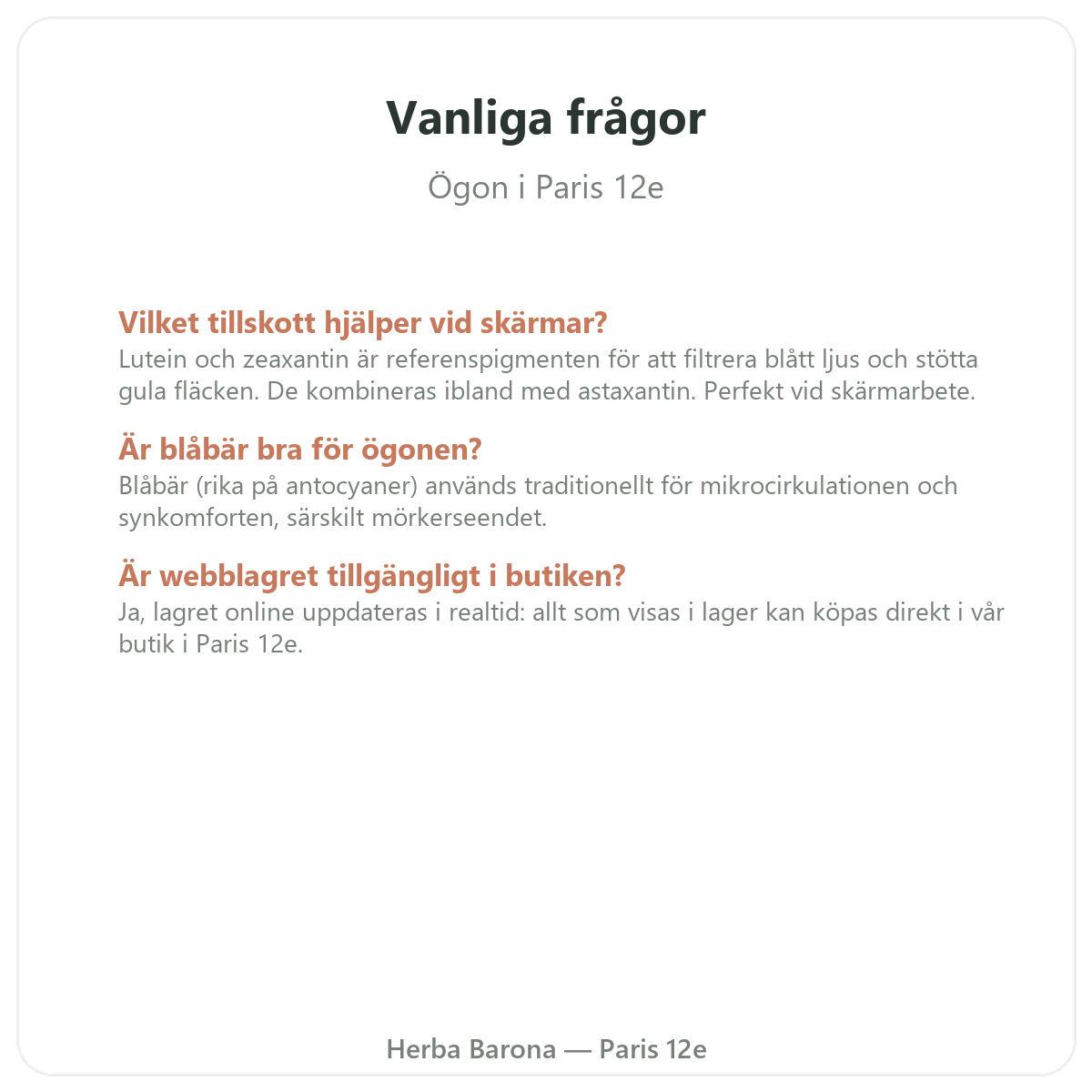 Vanliga frågor

Ögon i Paris 12e

Vilket tillskott hjälper vid skärmar?
Lutein och zeaxantin är referenspigmenten för att filtrera blått ljus och stötta gula fläcken. De kombineras ibland med astaxantin. Perfekt vid skärmarbete.

Är blåbär bra för ögonen?
Blåbär (rika på antocyaner) används traditionellt för mikrocirkulationen och synkomforten, särskilt mörkerseendet.

Är webblagret tillgängligt i butiken?
Ja, lagret online uppdateras i realtid: allt som visas i lager kan köpas direkt i vår butik i Paris 12e.

Herba Barona — Paris 12e